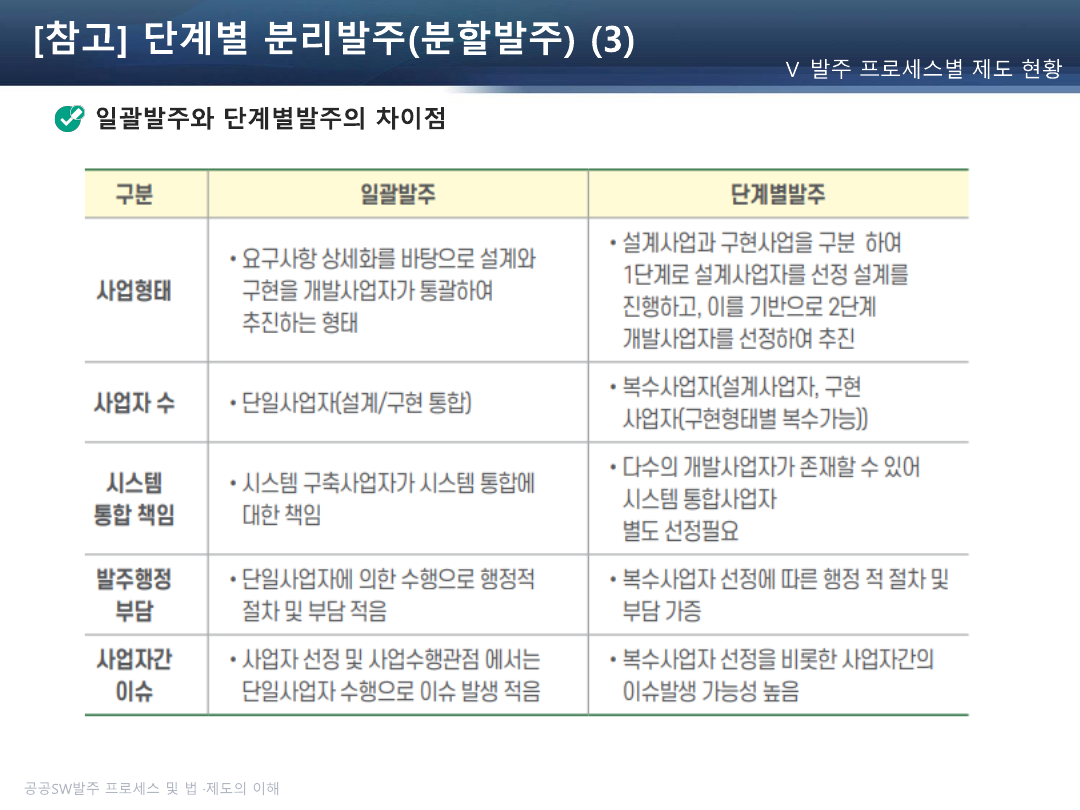 [참고] 단계별 분리발주(분할발주) (3)

V 발주 프로세스별 제도 현황

일괄발주와 단계별발주의 차이점

| 구분 | 일괄발주 | 단계별발주 |
|---|---|---|
| 사업형태 | • 요구사항 상세화를 바탕으로 설계와 구현을 개발사업자가 통괄하여 추진하는 형태 | • 설계사업과 구현사업을 구분 하여 1단계로 설계사업자를 선정 설계를 진행하고, 이를 기반으로 2단계 개발사업자를 선정하여 추진 |
| 사업자 수 | • 단일사업자(설계/구현 통합) | • 복수사업자(설계사업자, 구현 사업자(구현형태별 복수가능)) |
| 시스템 통합 책임 | • 시스템 구축사업자가 시스템 통합에 대한 책임 | • 다수의 개발사업자가 존재할 수 있어 시스템 통합사업자 별도 선정필요 |
| 발주행정 부담 | • 단일사업자에 의한 수행으로 행정적 절차 및 부담 적음 | • 복수사업자 선정에 따른 행정 적 절차 및 부담 가중 |
| 사업자간 이슈 | • 사업자 선정 및 사업수행관점 에서는 단일사업자 수행으로 이슈 발생 적음 | • 복수사업자 선정을 비롯한 사업자간의 이슈발생 가능성 높음 |

공공SW발주 프로세스 및 법·제도의 이해